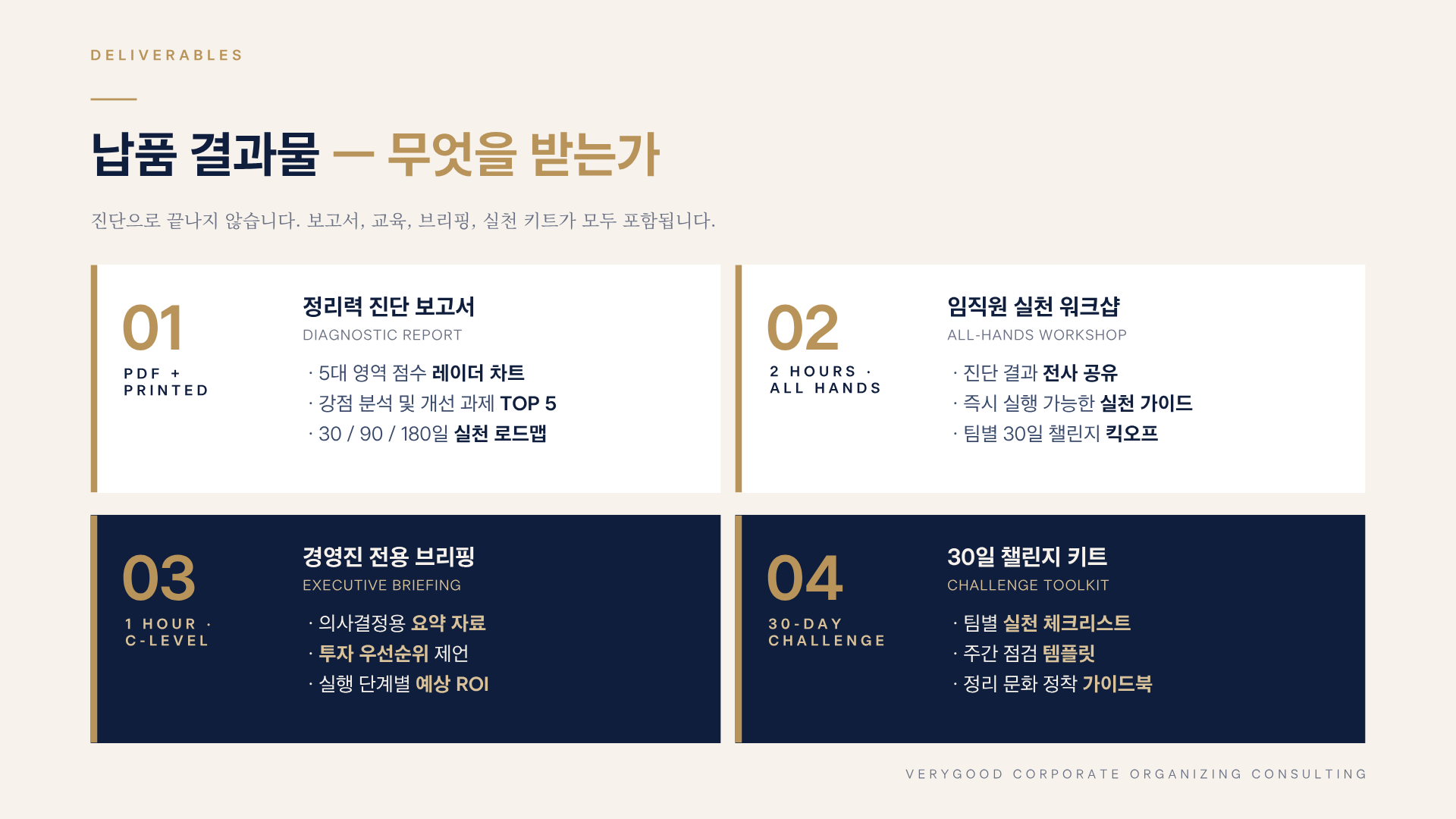 DELIVERABLES

납품 결과물 — 무엇을 받는가

진단으로 끝나지 않습니다. 보고서, 교육, 브리핑, 실천 키트가 모두 포함됩니다.

01
PDF +
PRINTED

정리력 진단 보고서
DIAGNOSTIC REPORT
· 5대 영역 점수 레이더 차트
· 강점 분석 및 개선 과제 TOP 5
· 30 / 90 / 180일 실천 로드맵

02
2 HOURS ·
ALL HANDS

임직원 실천 워크샵
ALL-HANDS WORKSHOP
· 진단 결과 전사 공유
· 즉시 실행 가능한 실천 가이드
· 팀별 30일 챌린지 킥오프

03
1 HOUR ·
C-LEVEL

경영진 전용 브리핑
EXECUTIVE BRIEFING
· 의사결정용 요약 자료
· 투자 우선순위 제언
· 실행 단계별 예상 ROI

04
30-DAY
CHALLENGE

30일 챌린지 키트
CHALLENGE TOOLKIT
· 팀별 실천 체크리스트
· 주간 점검 템플릿
· 정리 문화 정착 가이드북

VERYGOOD CORPORATE ORGANIZING CONSULTING